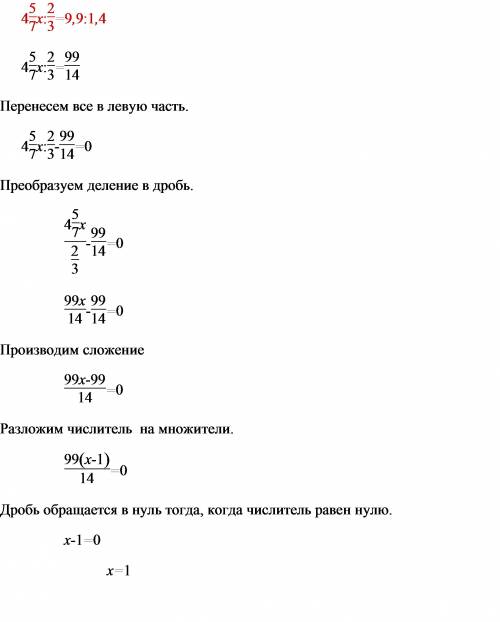 $4\frac{5}{7}x:\frac{2}{3}=9,9:1,4$

$4\frac{5}{7}x:\frac{2}{3}=\frac{99}{14}$

Перенесем все в левую часть.

$4\frac{5}{7}x:\frac{2}{3}-\frac{99}{14}=0$

Преобразуем деление в дробь.

$\frac{4\frac{5}{7}x}{\frac{2}{3}}-\frac{99}{14}=0$

$\frac{99x}{14}-\frac{99}{14}=0$

Производим сложение

$\frac{99x-99}{14}=0$

Разложим числитель на множители.

$\frac{99(x-1)}{14}=0$

Дробь обращается в нуль тогда, когда числитель равен нулю.

$x-1=0$

$x=1$